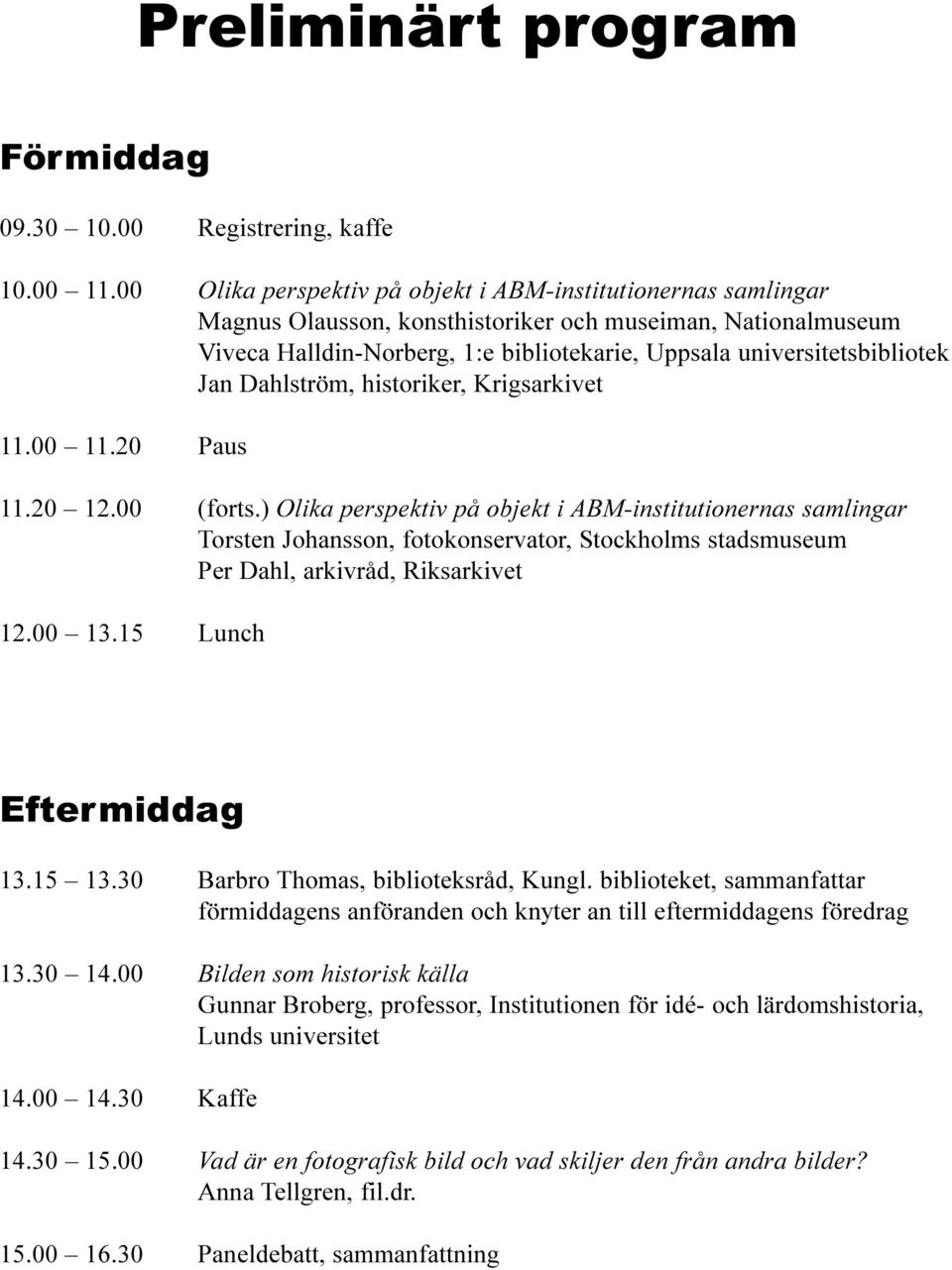 Preliminärt program

Förmiddag

09.30 – 10.00 Registrering, kaffe

10.00 – 11.00 Olika perspektiv på objekt i ABM-institutionernas samlingar
Magnus Olausson, konsthistoriker och museiman, Nationalmuseum
Viveca Halldin-Norberg, 1:e bibliotekarie, Uppsala universitetsbibliotek
Jan Dahlström, historiker, Krigsarkivet

11.00 – 11.20 Paus

11.20 – 12.00 (forts.) Olika perspektiv på objekt i ABM-institutionernas samlingar
Torsten Johansson, fotokonservator, Stockholms stadsmuseum
Per Dahl, arkivråd, Riksarkivet

12.00 – 13.15 Lunch

Eftermiddag

13.15 – 13.30 Barbro Thomas, biblioteksråd, Kungl. biblioteket, sammanfattar förmiddagens anföranden och knyter an till eftermiddagens föredrag

13.30 – 14.00 Bilden som historisk källa
Gunnar Broberg, professor, Institutionen för idé- och lärdomshistoria, Lunds universitet

14.00 – 14.30 Kaffe

14.30 – 15.00 Vad är en fotografisk bild och vad skiljer den från andra bilder?
Anna Tellgren, fil.dr.

15.00 – 16.30 Paneldebatt, sammanfattning